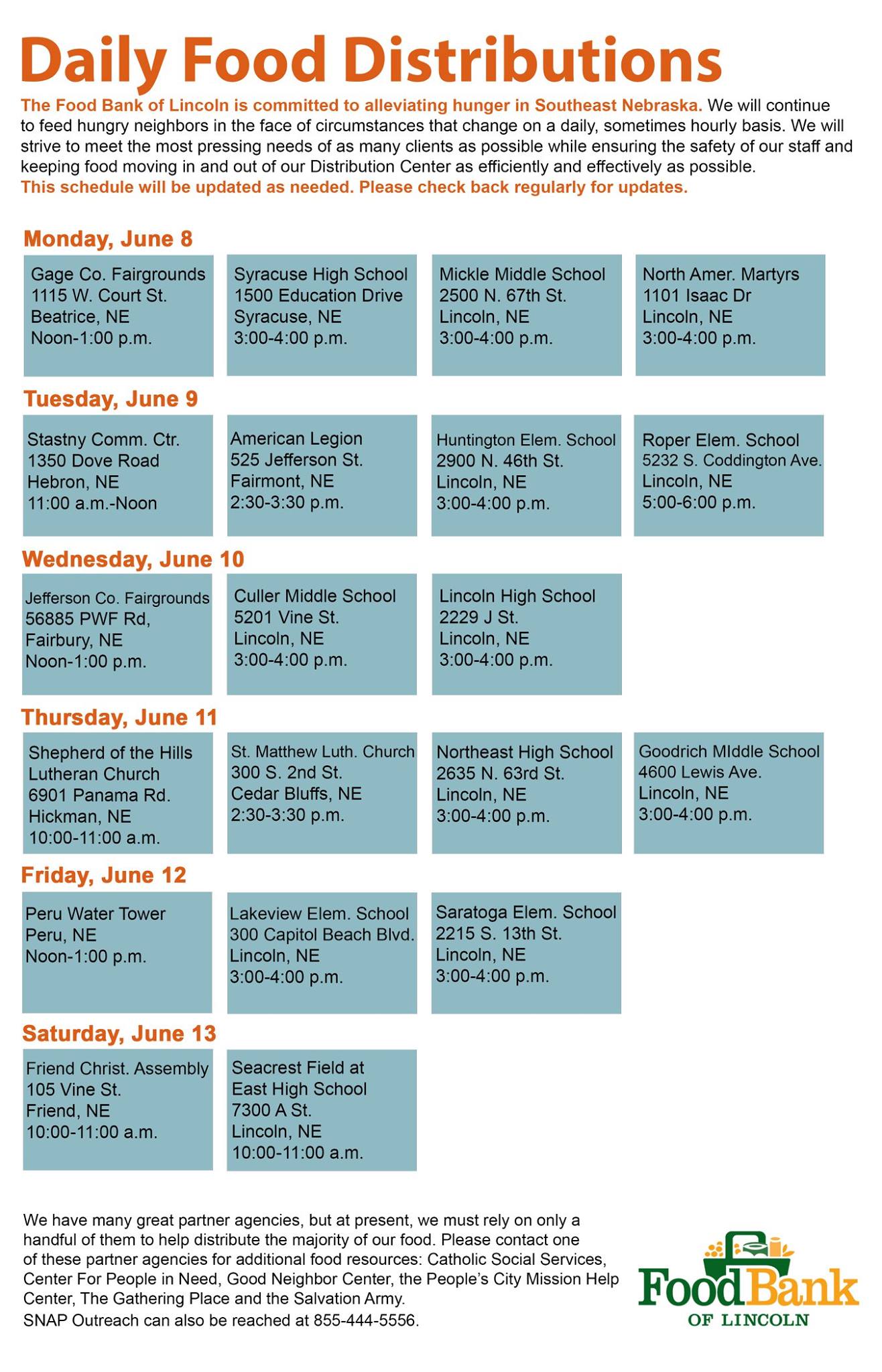 Daily Food Distributions

The Food Bank of Lincoln is committed to alleviating hunger in Southeast Nebraska. We will continue to feed hungry neighbors in the face of circumstances that change on a daily, sometimes hourly basis. We will strive to meet the most pressing needs of as many clients as possible while ensuring the safety of our staff and keeping food moving in and out of our Distribution Center as efficiently and effectively as possible.
This schedule will be updated as needed. Please check back regularly for updates.

Monday, June 8

Gage Co. Fairgrounds
1115 W. Court St.
Beatrice, NE
Noon-1:00 p.m.

Syracuse High School
1500 Education Drive
Syracuse, NE
3:00-4:00 p.m.

Mickle Middle School
2500 N. 67th St.
Lincoln, NE
3:00-4:00 p.m.

North Amer. Martyrs
1101 Isaac Dr
Lincoln, NE
3:00-4:00 p.m.

Tuesday, June 9

Stastny Comm. Ctr.
1350 Dove Road
Hebron, NE
11:00 a.m.-Noon

American Legion
525 Jefferson St.
Fairmont, NE
2:30-3:30 p.m.

Huntington Elem. School
2900 N. 46th St.
Lincoln, NE
3:00-4:00 p.m.

Roper Elem. School
5232 S. Coddington Ave.
Lincoln, NE
5:00-6:00 p.m.

Wednesday, June 10

Jefferson Co. Fairgrounds
56885 PWF Rd,
Fairbury, NE
Noon-1:00 p.m.

Culler Middle School
5201 Vine St.
Lincoln, NE
3:00-4:00 p.m.

Lincoln High School
2229 J St.
Lincoln, NE
3:00-4:00 p.m.

Thursday, June 11

Shepherd of the Hills
Lutheran Church
6901 Panama Rd.
Hickman, NE
10:00-11:00 a.m.

St. Matthew Luth. Church
300 S. 2nd St.
Cedar Bluffs, NE
2:30-3:30 p.m.

Northeast High School
2635 N. 63rd St.
Lincoln, NE
3:00-4:00 p.m.

Goodrich MIddle School
4600 Lewis Ave.
Lincoln, NE
3:00-4:00 p.m.

Friday, June 12

Peru Water Tower
Peru, NE
Noon-1:00 p.m.

Lakeview Elem. School
300 Capitol Beach Blvd.
Lincoln, NE
3:00-4:00 p.m.

Saratoga Elem. School
2215 S. 13th St.
Lincoln, NE
3:00-4:00 p.m.

Saturday, June 13

Friend Christ. Assembly
105 Vine St.
Friend, NE
10:00-11:00 a.m.

Seacrest Field at
East High School
7300 A St.
Lincoln, NE
10:00-11:00 a.m.

We have many great partner agencies, but at present, we must rely on only a handful of them to help distribute the majority of our food. Please contact one of these partner agencies for additional food resources: Catholic Social Services, Center For People in Need, Good Neighbor Center, the People's City Mission Help Center, The Gathering Place and the Salvation Army.
SNAP Outreach can also be reached at 855-444-5556.

FoodBank
OF LINCOLN